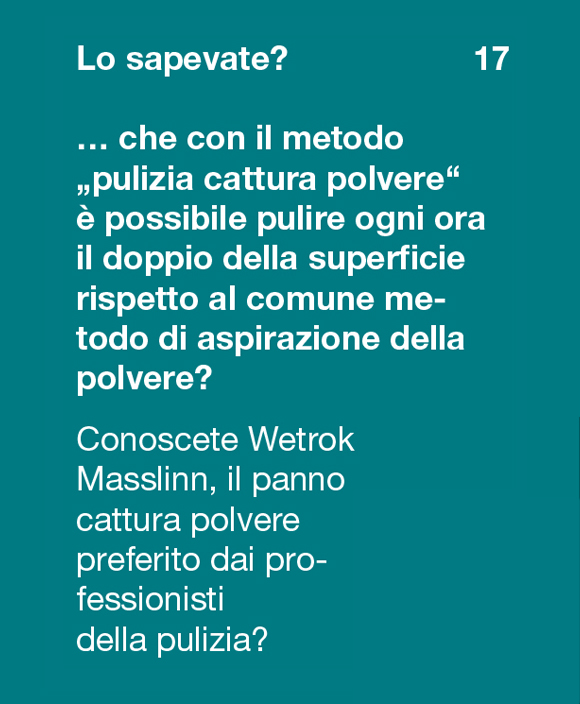 Lo sapevate? 17

… che con il metodo „pulizia cattura polvere“ è possibile pulire ogni ora il doppio della superficie rispetto al comune metodo di aspirazione della polvere?

Conoscete Wetrok Masslinn, il panno cattura polvere preferito dai professionisti della pulizia?